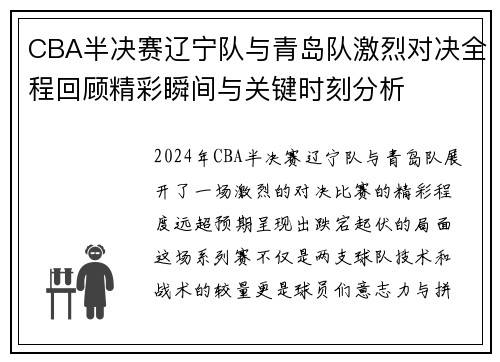 CBA半决赛辽宁队与青岛队激烈对决全程回顾精彩瞬间与关键时刻分析

2024年CBA半决赛辽宁队与青岛队展开了一场激烈的对决比赛的精彩程度远超预期呈现出跌宕起伏的局面这场系列赛不仅是两支球队技术和战术的较量更是球员们意志力与拼